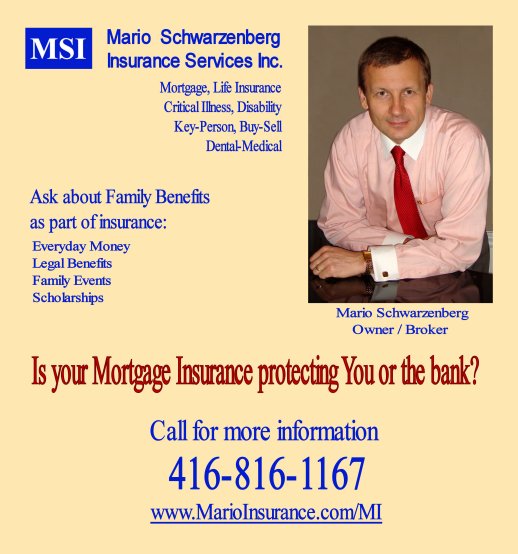 MSI

Mario Schwarzenberg
Insurance Services Inc.

Mortgage, Life Insurance
Critical Illness, Disability
Key-Person, Buy-Sell
Dental-Medical

Ask about Family Benefits as part of insurance:

Everyday Money
Legal Benefits
Family Events
Scholarships

Mario Schwarzenberg
Owner / Broker

Is your Mortgage Insurance protecting You or the bank?

Call for more information

416-816-1167

www.MarioInsurance.com/MI